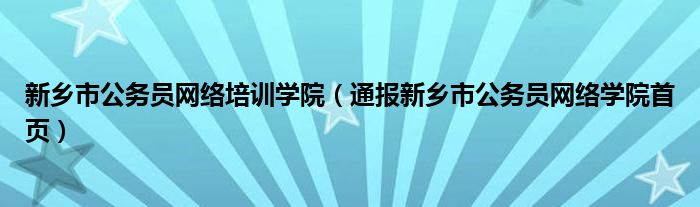 新乡市公务员网络培训学院（通报新乡市公务员网络学院首页）